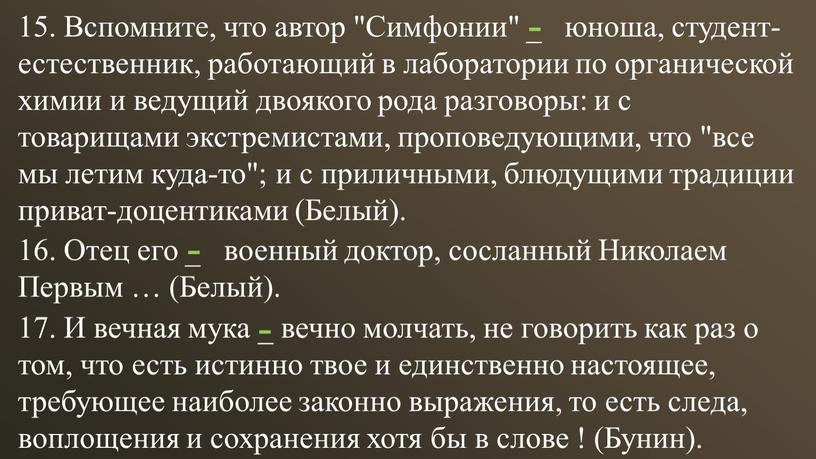 15. Вспомните, что автор "Симфонии" – юноша, студент-естественник, работающий в лаборатории по органической химии и ведущий двоякого рода разговоры: и с товарищами экстремистами, проповедующими, что "все мы летим куда-то"; и с приличными, блюдущими традиции приват-доцентиками (Белый).
16. Отец его – военный доктор, сосланный Николаем Первым … (Белый).
17. И вечная мука – вечно молчать, не говорить как раз о том, что есть истинно твое и единственно настоящее, требующее наиболее законно выражения, то есть следа, воплощения и сохранения хотя бы в слове ! (Бунин).